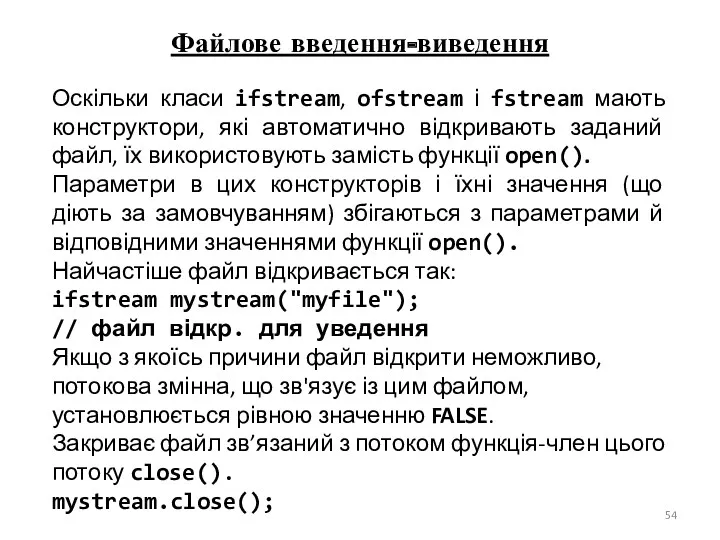 Файлове введення-виведення

Оскільки класи ifstream, ofstream і fstream мають конструктори, які автоматично відкривають заданий файл, їх використовують замість функції open().
Параметри в цих конструкторів і їхні значення (що діють за замовчуванням) збігаються з параметрами й відповідними значеннями функції open().
Найчастіше файл відкривається так:
ifstream mystream("myfile");
// файл відкр. для уведення
Якщо з якоїсь причини файл відкрити неможливо, потокова змінна, що зв'язує із цим файлом, установлюється рівною значенню FALSE.
Закриває файл зв’язаний з потоком функція-член цього потоку close().
mystream.close();

54